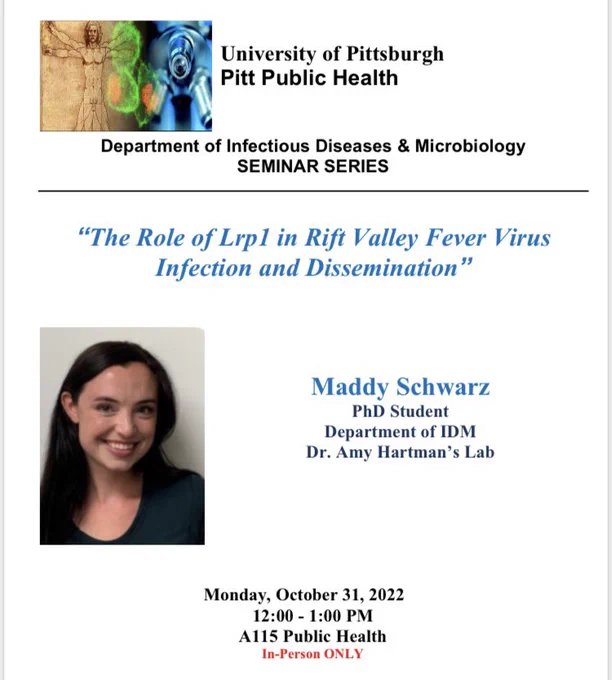 University of Pittsburgh
Pitt Public Health

Department of Infectious Diseases & Microbiology
SEMINAR SERIES

"The Role of Lrp1 in Rift Valley Fever Virus Infection and Dissemination"

Maddy Schwarz
PhD Student
Department of IDM
Dr. Amy Hartman's Lab

Monday, October 31, 2022
12:00 - 1:00 PM
A115 Public Health
In-Person ONLY